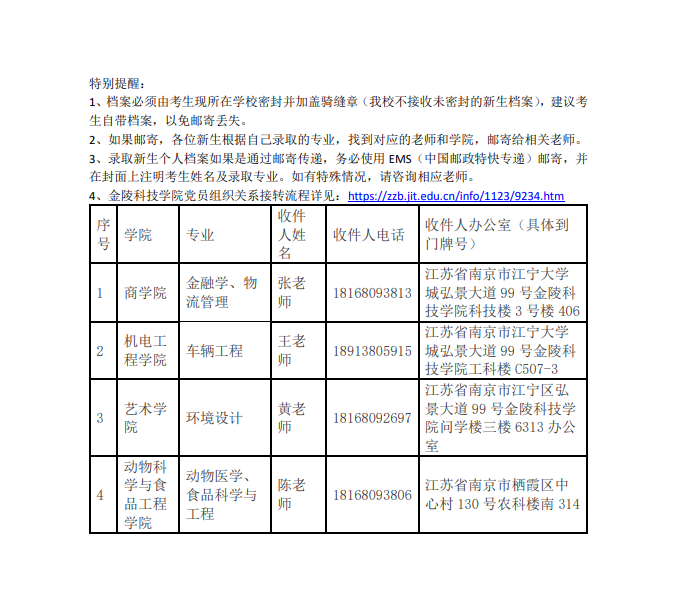 特别提醒：
1、档案必须由考生现所在学校密封并加盖骑缝章（我校不接收未密封的新生档案），建议考生自带档案，以免邮寄丢失。
2、如果邮寄，各位新生根据自己录取的专业，找到对应的老师和学院，邮寄给相关老师。
3、录取新生个人档案如果是通过邮寄传递，务必使用 EMS（中国邮政特快专递）邮寄，并在封面上注明考生姓名及录取专业。如有特殊情况，请咨询相应老师。
4、金陵科技学院党员组织关系接转流程详见：https://zzb.jit.edu.cn/info/1123/9234.htm

| 序号 | 学院 | 专业 | 收件人姓名 | 收件人电话 | 收件人办公室（具体到门牌号） |
|---|---|---|---|---|---|
| 1 | 商学院 | 金融学、物流管理 | 张老师 | 18168093813 | 江苏省南京市江宁大学城弘景大道 99 号金陵科技学院科技楼 3 号楼 406 |
| 2 | 机电工程学院 | 车辆工程 | 王老师 | 18913805915 | 江苏省南京市江宁大学城弘景大道 99 号金陵科技学院工科楼 C507-3 |
| 3 | 艺术学院 | 环境设计 | 黄老师 | 18168092697 | 江苏省南京市江宁区弘景大道 99 号金陵科技学院问学楼三楼 6313 办公室 |
| 4 | 动物科学与食品工程学院 | 动物医学、食品科学与工程 | 陈老师 | 18168093806 | 江苏省南京市栖霞区中心村 130 号农科楼南 314 |